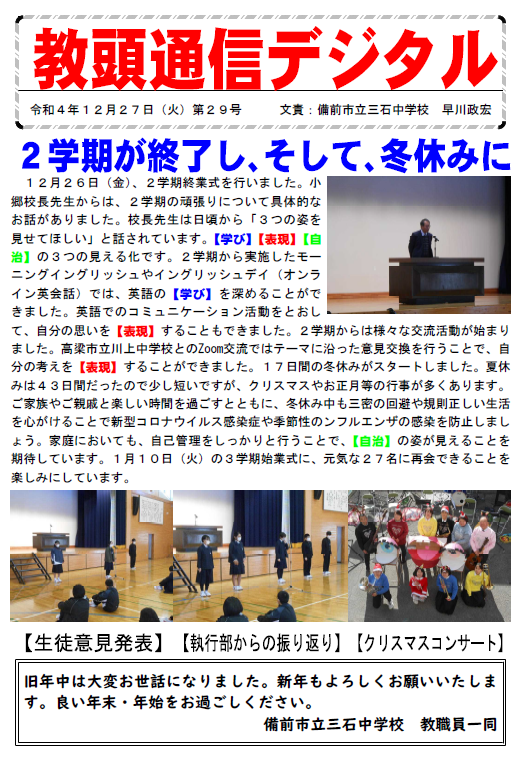 教頭通信デジタル

令和４年１２月２７日（火）第２９号　　文責：備前市立三石中学校　早川政宏

２学期が終了し、そして、冬休みに

１２月２６日（金）、２学期終業式を行いました。小郷校長先生からは、２学期の頑張りについて具体的なお話がありました。校長先生は日頃から「３つの姿を見せてほしい」と話されています。【学び】【表現】【自治】の３つの見える化です。２学期から実施したモーニングイングリッシュやイングリッシュデイ（オンライン英会話）では、英語の【学び】を深めることができました。英語でのコミュニケーション活動をとおして、自分の思いを【表現】することもできました。２学期からは様々な交流活動が始まりました。高梁市立川上中学校とのZoom交流ではテーマに沿った意見交換を行うことで、自分の考えを【表現】することができました。１７日間の冬休みがスタートしました。夏休みは４３日間だったので少し短いですが、クリスマスやお正月等の行事が多くあります。ご家族やご親戚と楽しい時間を過ごすとともに、冬休み中も三密の回避や規則正しい生活を心がけることで新型コロナウイルス感染症や季節性のンフルエンザの感染を防止しましょう。家庭においても、自己管理をしっかりと行うことで、【自治】の姿が見えることを期待しています。１月１０日（火）の３学期始業式に、元気な２７名に再会できることを楽しみにしています。

【生徒意見発表】【執行部からの振り返り】【クリスマスコンサート】

旧年中は大変お世話になりました。新年もよろしくお願いいたします。良い年末・年始をお過ごしください。
備前市立三石中学校　教職員一同